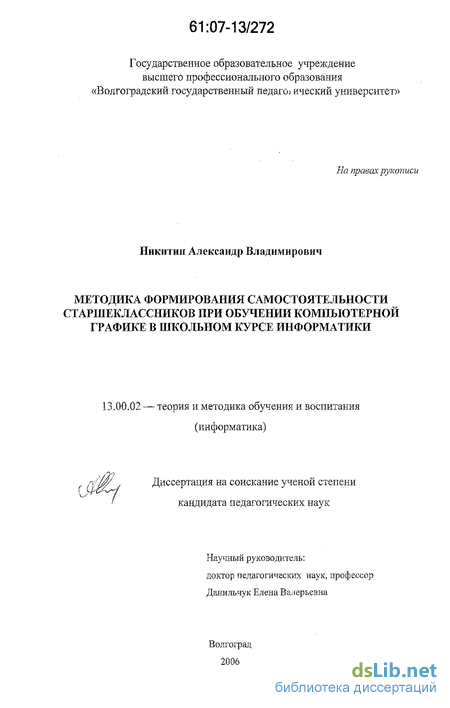 61:07-13/272

Государственное образовательное учреждение высшего профессионального образования «Волгоградский государственный педагогический университет»

На правах рукописи

Никитин Александр Владимирович

МЕТОДИКА ФОРМИРОВАНИЯ САМОСТОЯТЕЛЬНОСТИ СТАРШЕКЛАССНИКОВ ПРИ ОБУЧЕНИИ КОМПЬЮТЕРНОЙ ГРАФИКЕ В ШКОЛЬНОМ КУРСЕ ИНФОРМАТИКИ

13.00.02 — теория и методика обучения и воспитания (информатика)

Диссертация на соискание ученой степени кандидата педагогических наук

Научный руководитель: доктор педагогических наук, профессор Данильчук Елена Валерьевна

Волгоград
2006

dsLib.net
библиотека диссертаций